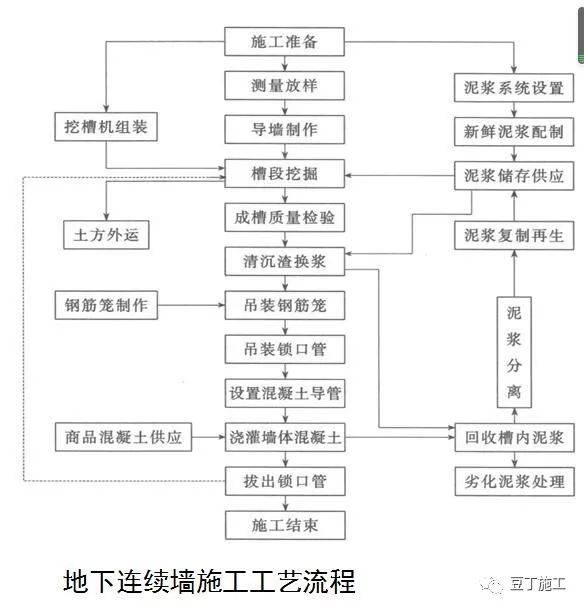 施工准备
测量放样
导墙制作
槽段挖掘
成槽质量检验
清沉渣换浆
吊装钢筋笼
吊装锁口管
设置混凝土导管
浇灌墙体混凝土
拔出锁口管
施工结束

挖槽机组装
土方外运
钢筋笼制作
商品混凝土供应

泥浆系统设置
新鲜泥浆配制
泥浆储存供应
泥浆复制再生
泥浆分离
回收槽内泥浆
劣化泥浆处理

地下连续墙施工工艺流程

豆丁施工